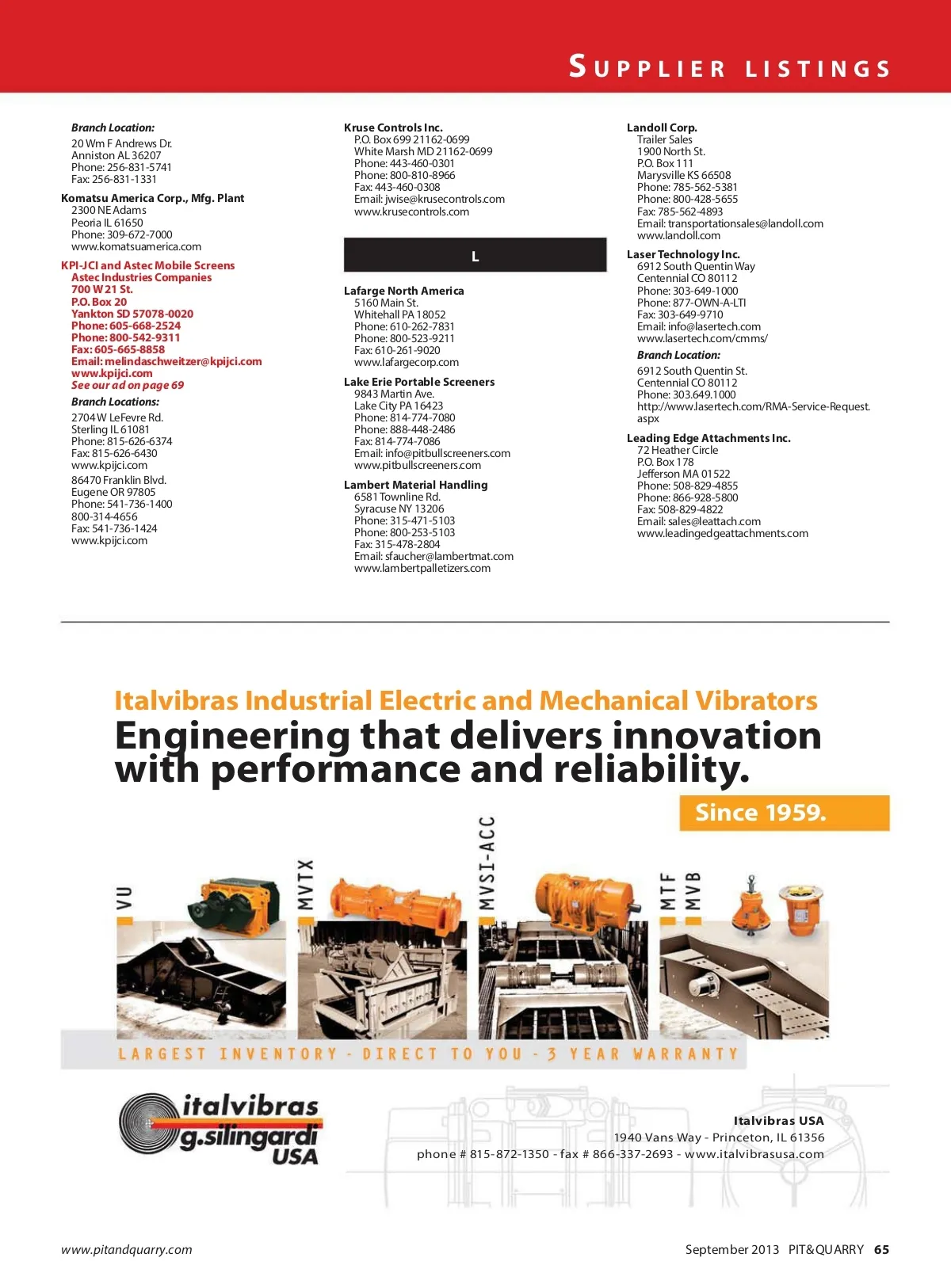 SUPPLIER LISTINGS

Branch Location:
20 Wm F Andrews Dr.
Anniston AL 36207
Phone: 256-831-5741
Fax: 256-831-1331

Komatsu America Corp., Mfg. Plant
2300 NE Adams
Peoria IL 61650
Phone: 309-672-7000
www.komatsuamerica.com

KPI-JCI and Astec Mobile Screens
Astec Industries Companies
700 W 21 St.
P.O. Box 20
Yankton SD 57078-0020
Phone: 605-668-2524
Phone: 800-542-9311
Fax: 605-665-8858
Email: melindaschweitzer@kpijci.com
www.kpijci.com
See our ad on page 69

Branch Locations:
2704 W LeFevre Rd.
Sterling IL 61081
Phone: 815-626-6374
Fax: 815-626-6430
www.kpijci.com

86470 Franklin Blvd.
Eugene OR 97805
Phone: 541-736-1400
800-314-4656
Fax: 541-736-1424
www.kpijci.com

Kruse Controls Inc.
P.O. Box 699 21162-0699
White Marsh MD 21162-0699
Phone: 443-460-0301
Phone: 800-810-8966
Fax: 443-460-0308
Email: jwise@krusecontrols.com
www.krusecontrols.com

L

Lafarge North America
5160 Main St.
Whitehall PA 18052
Phone: 610-262-7831
Phone: 800-523-9211
Fax: 610-261-9020
www.lafargecorp.com

Lake Erie Portable Screeners
9843 Martin Ave.
Lake City PA 16423
Phone: 814-774-7080
Phone: 888-448-2486
Fax: 814-774-7086
Email: info@pitbullscreeners.com
www.pitbullscreeners.com

Lambert Material Handling
6581 Townline Rd.
Syracuse NY 13206
Phone: 315-471-5103
Phone: 800-253-5103
Fax: 315-478-2804
Email: sfaucher@lambertmat.com
www.lambertpalletizers.com

Landoll Corp.
Trailer Sales
1900 North St.
P.O. Box 111
Marysville KS 66508
Phone: 785-562-5381
Phone: 800-428-5655
Fax: 785-562-4893
Email: transportationsales@landoll.com
www.landoll.com

Laser Technology Inc.
6912 South Quentin Way
Centennial CO 80112
Phone: 303-649-1000
Phone: 877-OWN-A-LTI
Fax: 303-649-9710
Email: info@lasertech.com
www.lasertech.com/cmms/

Branch Location:
6912 South Quentin St.
Centennial CO 80112
Phone: 303.649.1000
http://www.lasertech.com/RMA-Service-Request.aspx

Leading Edge Attachments Inc.
72 Heather Circle
P.O. Box 178
Jefferson MA 01522
Phone: 508-829-4855
Phone: 866-928-5800
Fax: 508-829-4822
Email: sales@leattach.com
www.leadingedgeattachments.com

Italvibras Industrial Electric and Mechanical Vibrators
Engineering that delivers innovation with performance and reliability.
Since 1959.

VU MVTX MVSI-ACC MTF MVB

LARGEST INVENTORY - DIRECT TO YOU - 3 YEAR WARRANTY

italvibras g.silingardi USA

Italvibras USA
1940 Vans Way - Princeton, IL 61356
phone # 815-872-1350 - fax # 866-337-2693 - www.italvibrasusa.com

www.pitandquarry.com
September 2013 PIT&QUARRY 65